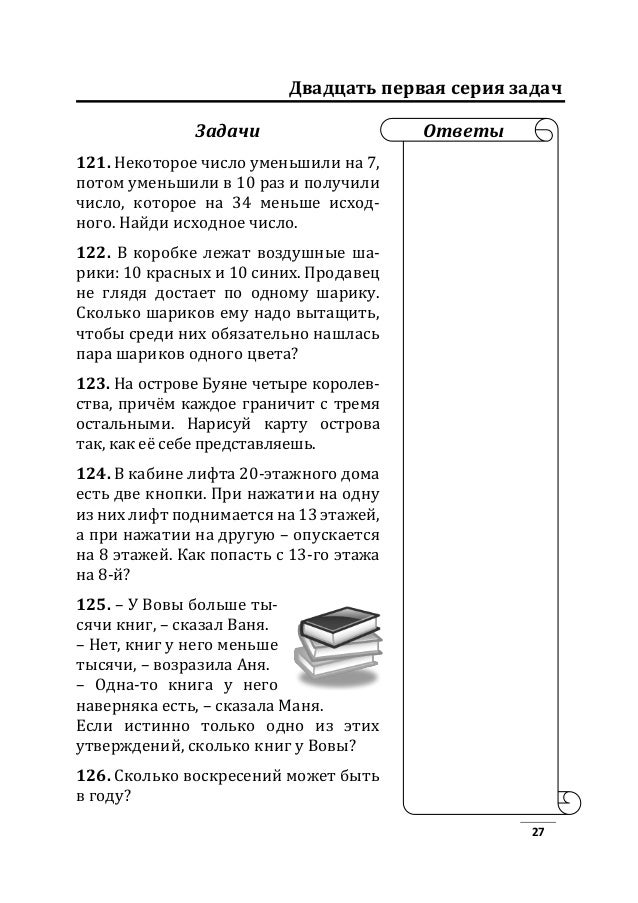 Двадцать первая серия задач

Задачи

121. Некоторое число уменьшили на 7, потом уменьшили в 10 раз и получили число, которое на 34 меньше исходного. Найди исходное число.

122. В коробке лежат воздушные шарики: 10 красных и 10 синих. Продавец не глядя достает по одному шарику. Сколько шариков ему надо вытащить, чтобы среди них обязательно нашлась пара шариков одного цвета?

123. На острове Буяне четыре королевства, причём каждое граничит с тремя остальными. Нарисуй карту острова так, как её себе представляешь.

124. В кабине лифта 20-этажного дома есть две кнопки. При нажатии на одну из них лифт поднимается на 13 этажей, а при нажатии на другую – опускается на 8 этажей. Как попасть с 13-го этажа на 8-й?

125. – У Вовы больше тысячи книг, – сказал Ваня.
– Нет, книг у него меньше тысячи, – возразила Аня.
– Одна-то книга у него наверняка есть, – сказала Маня.
Если истинно только одно из этих утверждений, сколько книг у Вовы?

126. Сколько воскресений может быть в году?

Ответы

27